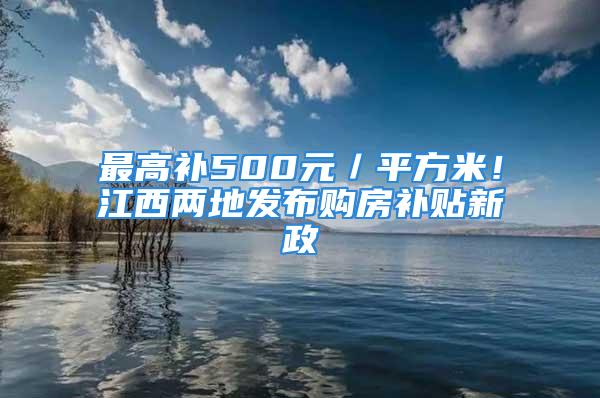 最高补500元／平方米！江西两地发布购房补贴新政